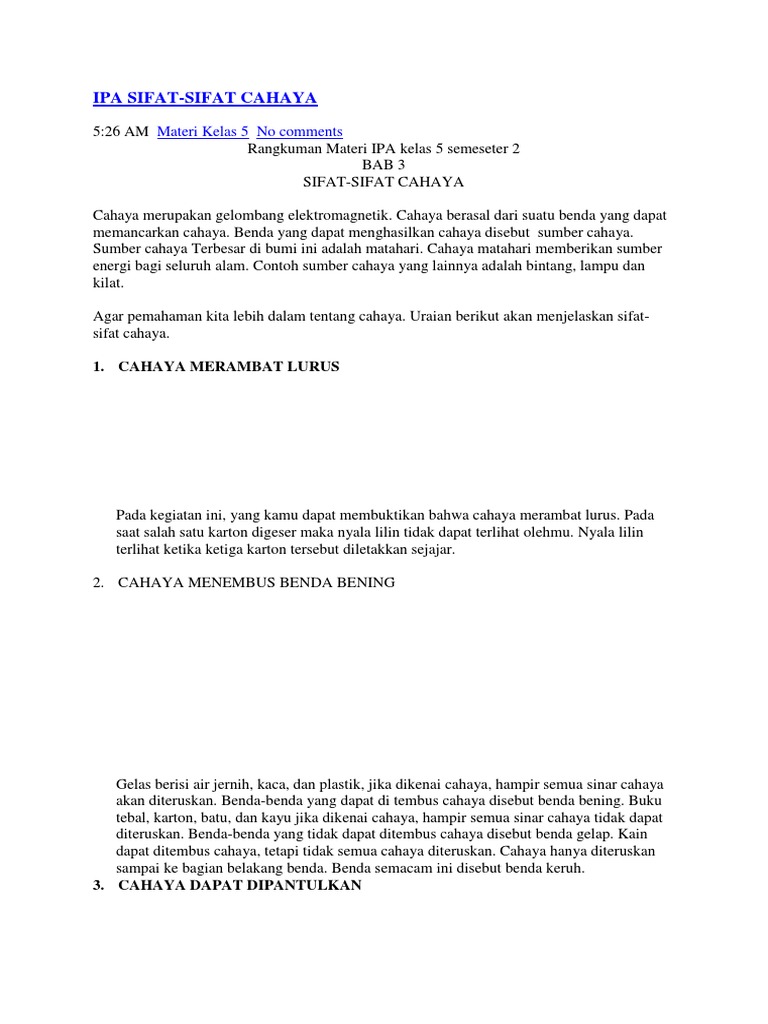 IPA SIFAT-SIFAT CAHAYA

5:26 AM Materi Kelas 5 No comments

Rangkuman Materi IPA kelas 5 semeseter 2
BAB 3
SIFAT-SIFAT CAHAYA

Cahaya merupakan gelombang elektromagnetik. Cahaya berasal dari suatu benda yang dapat memancarkan cahaya. Benda yang dapat menghasilkan cahaya disebut sumber cahaya. Sumber cahaya Terbesar di bumi ini adalah matahari. Cahaya matahari memberikan sumber energi bagi seluruh alam. Contoh sumber cahaya yang lainnya adalah bintang, lampu dan kilat.

Agar pemahaman kita lebih dalam tentang cahaya. Uraian berikut akan menjelaskan sifat-sifat cahaya.

1. CAHAYA MERAMBAT LURUS

Pada kegiatan ini, yang kamu dapat membuktikan bahwa cahaya merambat lurus. Pada saat salah satu karton digeser maka nyala lilin tidak dapat terlihat olehmu. Nyala lilin terlihat ketika ketiga karton tersebut diletakkan sejajar.

2. CAHAYA MENEMBUS BENDA BENING

Gelas berisi air jernih, kaca, dan plastik, jika dikenai cahaya, hampir semua sinar cahaya akan diteruskan. Benda-benda yang dapat di tembus cahaya disebut benda bening. Buku tebal, karton, batu, dan kayu jika dikenai cahaya, hampir semua sinar cahaya tidak dapat diteruskan. Benda-benda yang tidak dapat ditembus cahaya disebut benda gelap. Kain dapat ditembus cahaya, tetapi tidak semua cahaya diteruskan. Cahaya hanya diteruskan sampai ke bagian belakang benda. Benda semacam ini disebut benda keruh.

3. CAHAYA DAPAT DIPANTULKAN